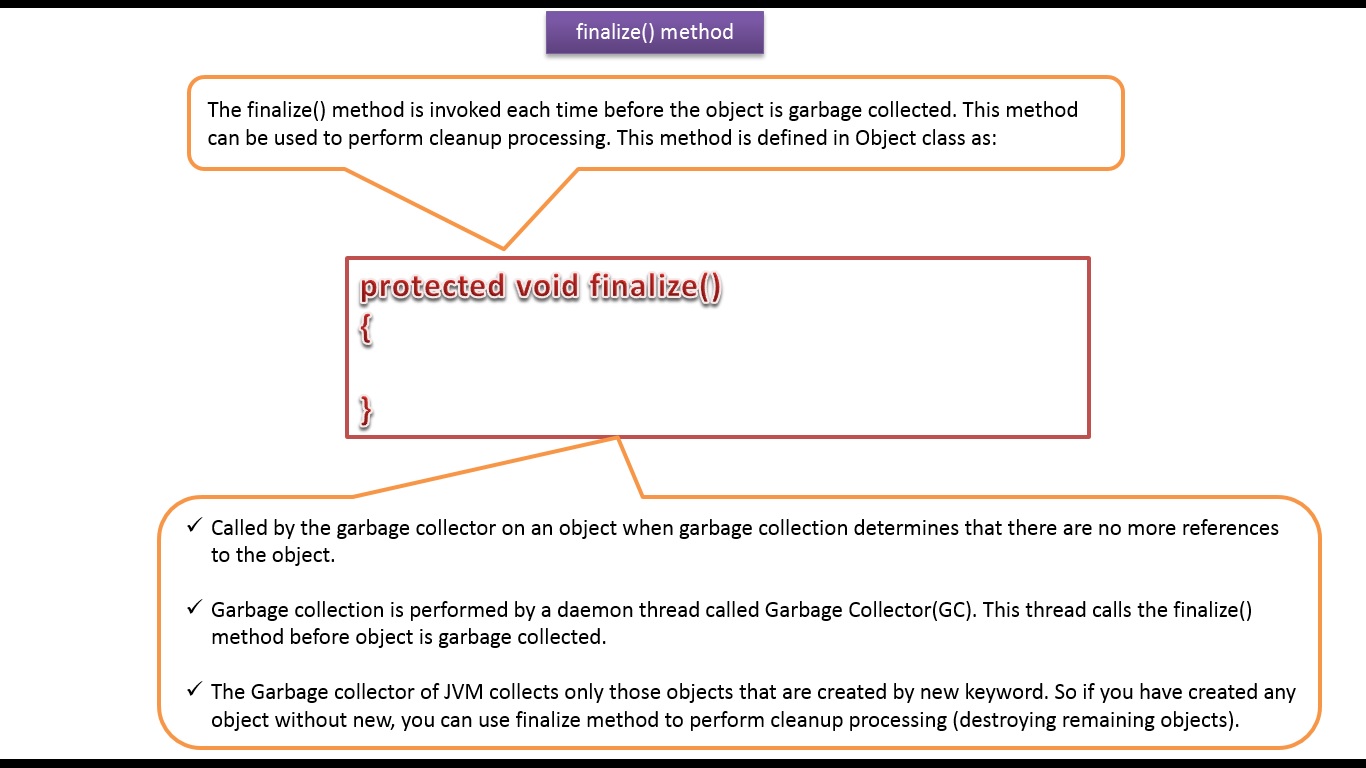 finalize() method

The finalize() method is invoked each time before the object is garbage collected. This method can be used to perform cleanup processing. This method is defined in Object class as:

protected void finalize()
{

}

✓ Called by the garbage collector on an object when garbage collection determines that there are no more references to the object.

✓ Garbage collection is performed by a daemon thread called Garbage Collector(GC). This thread calls the finalize() method before object is garbage collected.

✓ The Garbage collector of JVM collects only those objects that are created by new keyword. So if you have created any object without new, you can use finalize method to perform cleanup processing (destroying remaining objects).